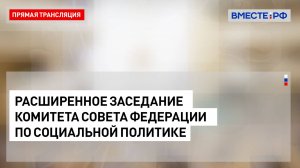 ПРЯМАЯ ТРАНСЛЯЦИЯ

ВМЕСТЕ:РФ

РАСШИРЕННОЕ ЗАСЕДАНИЕ КОМИТЕТА СОВЕТА ФЕДЕРАЦИИ ПО СОЦИАЛЬНОЙ ПОЛИТИКЕ